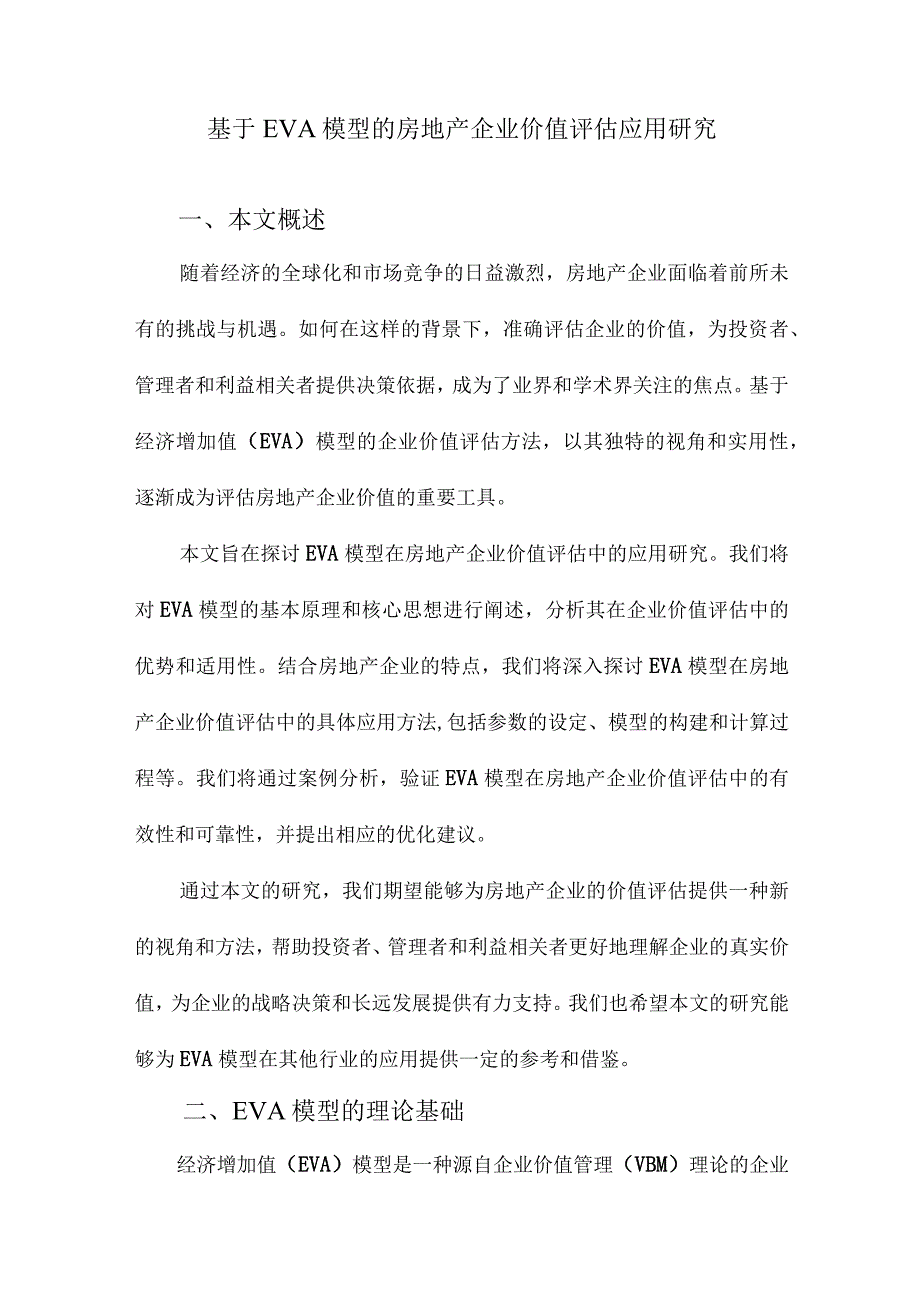 基于EVA模型的房地产企业价值评估应用研究

一、本文概述

随着经济的全球化和市场竞争的日益激烈，房地产企业面临着前所未有的挑战与机遇。如何在这样的背景下，准确评估企业的价值，为投资者、管理者和利益相关者提供决策依据，成为了业界和学术界关注的焦点。基于经济增加值（EVA）模型的企业价值评估方法，以其独特的视角和实用性，逐渐成为评估房地产企业价值的重要工具。

本文旨在探讨EVA模型在房地产企业价值评估中的应用研究。我们将对EVA模型的基本原理和核心思想进行阐述，分析其在企业价值评估中的优势和适用性。结合房地产企业的特点，我们将深入探讨EVA模型在房地产企业价值评估中的具体应用方法,包括参数的设定、模型的构建和计算过程等。我们将通过案例分析，验证EVA模型在房地产企业价值评估中的有效性和可靠性，并提出相应的优化建议。

通过本文的研究，我们期望能够为房地产企业的价值评估提供一种新的视角和方法，帮助投资者、管理者和利益相关者更好地理解企业的真实价值，为企业的战略决策和长远发展提供有力支持。我们也希望本文的研究能够为EVA模型在其他行业的应用提供一定的参考和借鉴。

二、EVA模型的理论基础

经济增加值（EVA）模型是一种源自企业价值管理（VBM）理论的企业